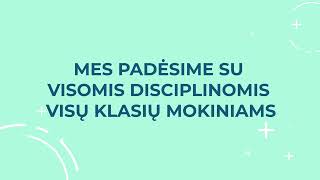 MES PADĖSIME SU VISOMIS DISCIPLINOMIS VISŲ KLASIŲ MOKINIAMS